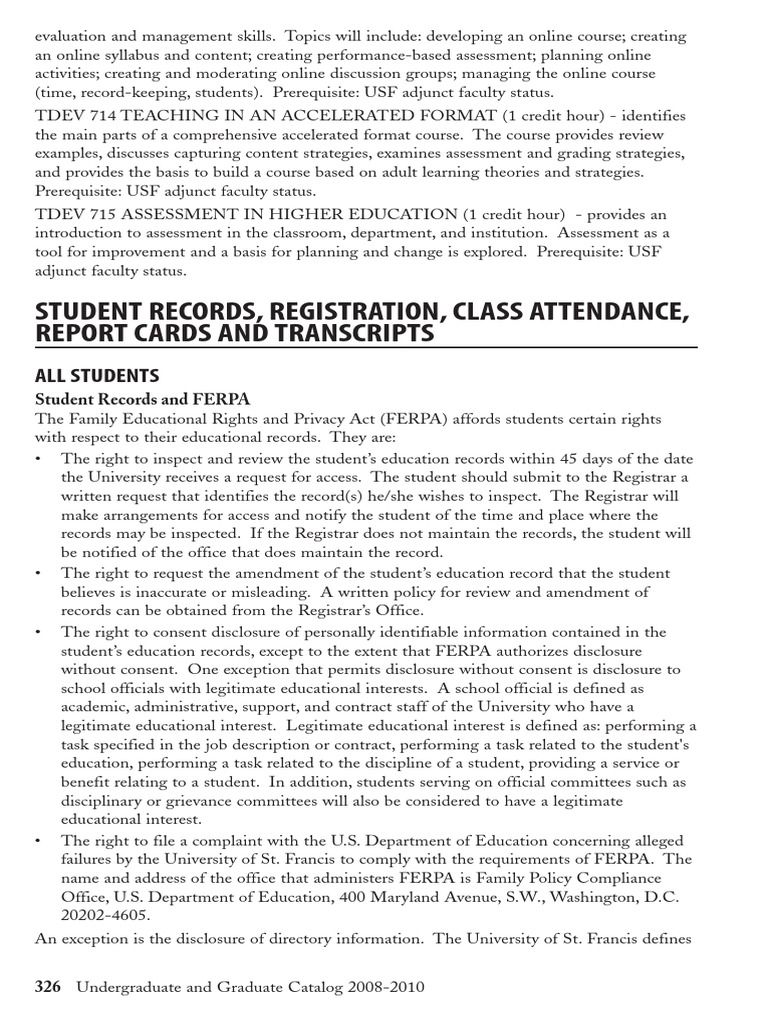 evaluation and management skills. Topics will include: developing an online course; creating an online syllabus and content; creating performance-based assessment; planning online activities; creating and moderating online discussion groups; managing the online course (time, record-keeping, students). Prerequisite: USF adjunct faculty status.

TDEV 714 TEACHING IN AN ACCELERATED FORMAT (1 credit hour) - identifies the main parts of a comprehensive accelerated format course. The course provides review examples, discusses capturing content strategies, examines assessment and grading strategies, and provides the basis to build a course based on adult learning theories and strategies. Prerequisite: USF adjunct faculty status.

TDEV 715 ASSESSMENT IN HIGHER EDUCATION (1 credit hour) - provides an introduction to assessment in the classroom, department, and institution. Assessment as a tool for improvement and a basis for planning and change is explored. Prerequisite: USF adjunct faculty status.

STUDENT RECORDS, REGISTRATION, CLASS ATTENDANCE, REPORT CARDS AND TRANSCRIPTS

ALL STUDENTS

Student Records and FERPA

The Family Educational Rights and Privacy Act (FERPA) affords students certain rights with respect to their educational records. They are:

• The right to inspect and review the student's education records within 45 days of the date the University receives a request for access. The student should submit to the Registrar a written request that identifies the record(s) he/she wishes to inspect. The Registrar will make arrangements for access and notify the student of the time and place where the records may be inspected. If the Registrar does not maintain the records, the student will be notified of the office that does maintain the record.

• The right to request the amendment of the student's education record that the student believes is inaccurate or misleading. A written policy for review and amendment of records can be obtained from the Registrar's Office.

• The right to consent disclosure of personally identifiable information contained in the student's education records, except to the extent that FERPA authorizes disclosure without consent. One exception that permits disclosure without consent is disclosure to school officials with legitimate educational interests. A school official is defined as academic, administrative, support, and contract staff of the University who have a legitimate educational interest. Legitimate educational interest is defined as: performing a task specified in the job description or contract, performing a task related to the student's education, performing a task related to the discipline of a student, providing a service or benefit relating to a student. In addition, students serving on official committees such as disciplinary or grievance committees will also be considered to have a legitimate educational interest.

• The right to file a complaint with the U.S. Department of Education concerning alleged failures by the University of St. Francis to comply with the requirements of FERPA. The name and address of the office that administers FERPA is Family Policy Compliance Office, U.S. Department of Education, 400 Maryland Avenue, S.W., Washington, D.C. 20202-4605.

An exception is the disclosure of directory information. The University of St. Francis defines

326 Undergraduate and Graduate Catalog 2008-2010